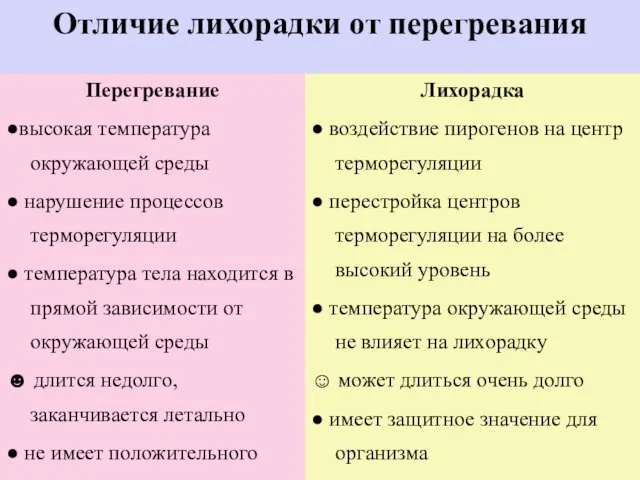 Отличие лихорадки от перегревания

Перегревание

●высокая температура окружающей среды

● нарушение процессов терморегуляции

● температура тела находится в прямой зависимости от окружающей среды

☻ длится недолго, заканчивается летально

● не имеет положительного

Лихорадка

● воздействие пирогенов на центр терморегуляции

● перестройка центров терморегуляции на более высокий уровень

● температура окружающей среды не влияет на лихорадку

☺ может длиться очень долго

● имеет защитное значение для организма